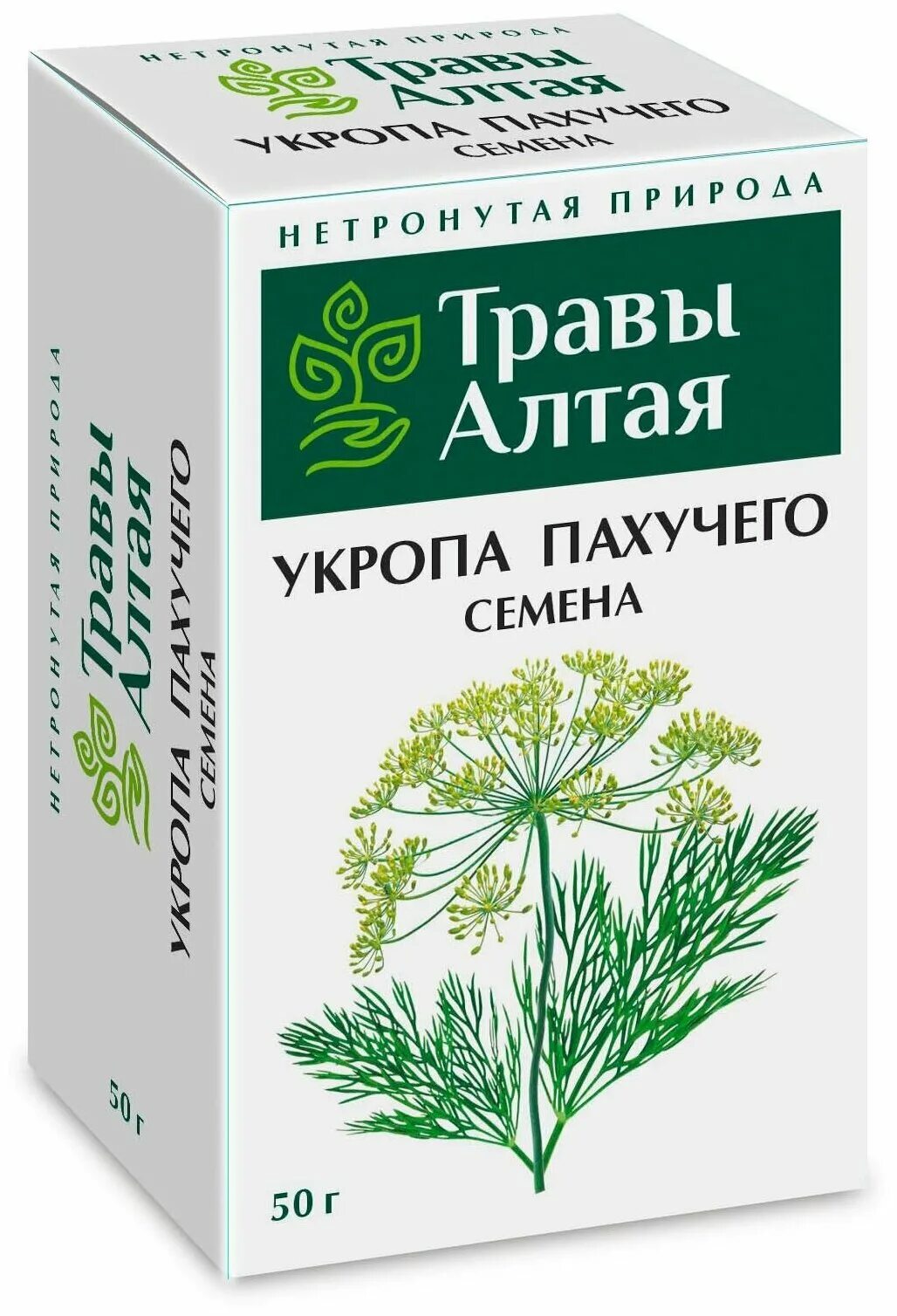 НЕТРОНУТАЯ ПРИРОДА
Травы Алтая
УКРОПА ПАХУЧЕГО
СЕМЕНА

НЕТРОНУТАЯ ПРИРОДА
Травы Алтая
УКРОПА ПАХУЧЕГО
СЕМЕНА
50 г

НЕТРОНУТАЯ ПРИРОДА
Травы Алтая
УКРОПА ПАХУЧЕГО
СЕМЕНА
50 г